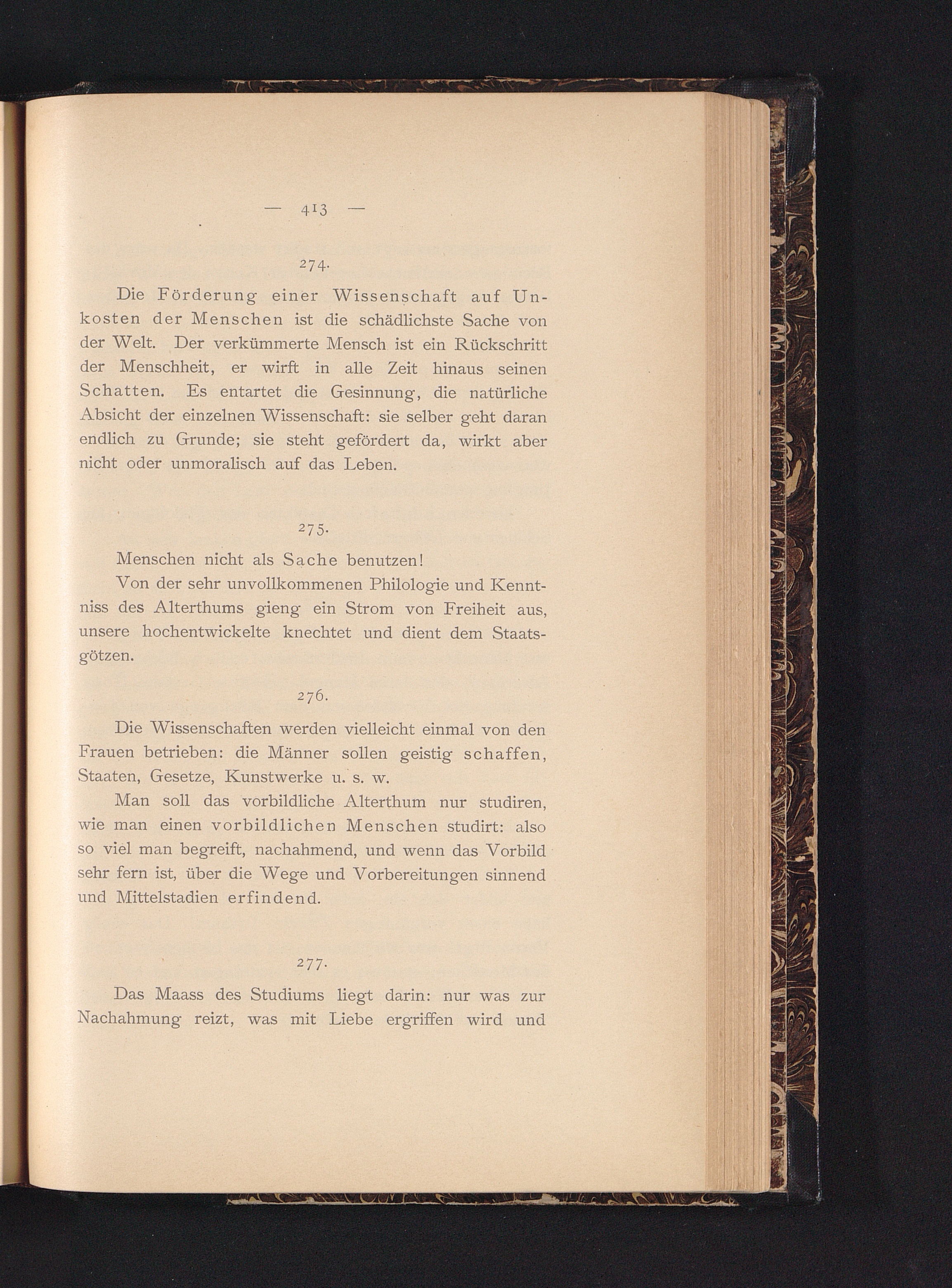 — 413 —

274.

Die Förderung einer Wissenschaft auf Unkosten der Menschen ist die schädlichste Sache von der Welt. Der verkümmerte Mensch ist ein Rückschritt der Menschheit, er wirft in alle Zeit hinaus seinen Schatten. Es entartet die Gesinnung, die natürliche Absicht der einzelnen Wissenschaft: sie selber geht daran endlich zu Grunde; sie steht gefördert da, wirkt aber nicht oder unmoralisch auf das Leben.

275.

Menschen nicht als Sache benutzen!

Von der sehr unvollkommenen Philologie und Kenntniss des Alterthums gieng ein Strom von Freiheit aus, unsere hochentwickelte knechtet und dient dem Staatsgötzen.

276.

Die Wissenschaften werden vielleicht einmal von den Frauen betrieben: die Männer sollen geistig schaffen, Staaten, Gesetze, Kunstwerke u. s. w.

Man soll das vorbildliche Alterthum nur studiren, wie man einen vorbildlichen Menschen studirt: also so viel man begreift, nachahmend, und wenn das Vorbild sehr fern ist, über die Wege und Vorbereitungen sinnend und Mittelstadien erfindend.

277.

Das Maass des Studiums liegt darin: nur was zur Nachahmung reizt, was mit Liebe ergriffen wird und